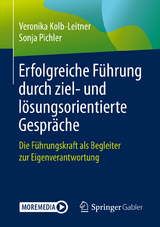 Veronika Kolb-Leitner
Sonja Pichler

Erfolgreiche Führung durch ziel- und lösungsorientierte Gespräche

Die Führungskraft als Begleiter zur Eigenverantwortung

MOREMEDIA

Springer Gabler